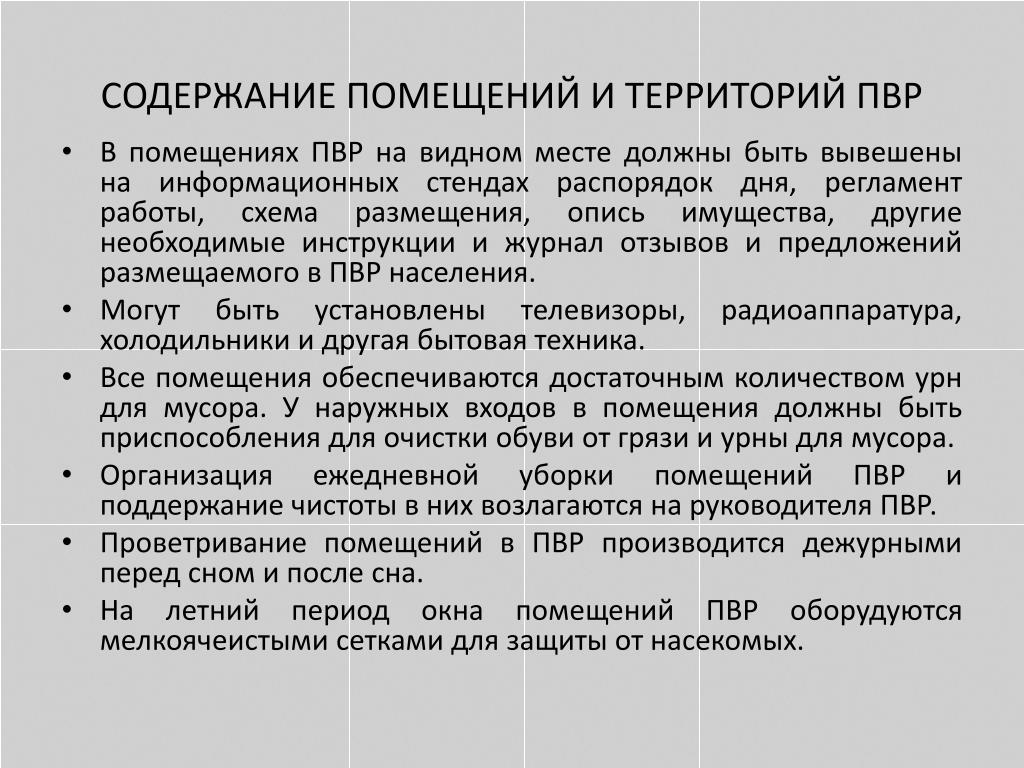 СОДЕРЖАНИЕ ПОМЕЩЕНИЙ И ТЕРРИТОРИЙ ПВР

• В помещениях ПВР на видном месте должны быть вывешены на информационных стендах распорядок дня, регламент работы, схема размещения, опись имущества, другие необходимые инструкции и журнал отзывов и предложений размещаемого в ПВР населения.
• Могут быть установлены телевизоры, радиоаппаратура, холодильники и другая бытовая техника.
• Все помещения обеспечиваются достаточным количеством урн для мусора. У наружных входов в помещения должны быть приспособления для очистки обуви от грязи и урны для мусора.
• Организация ежедневной уборки помещений ПВР и поддержание чистоты в них возлагаются на руководителя ПВР.
• Проветривание помещений в ПВР производится дежурными перед сном и после сна.
• На летний период окна помещений ПВР оборудуются мелкоячеистыми сетками для защиты от насекомых.